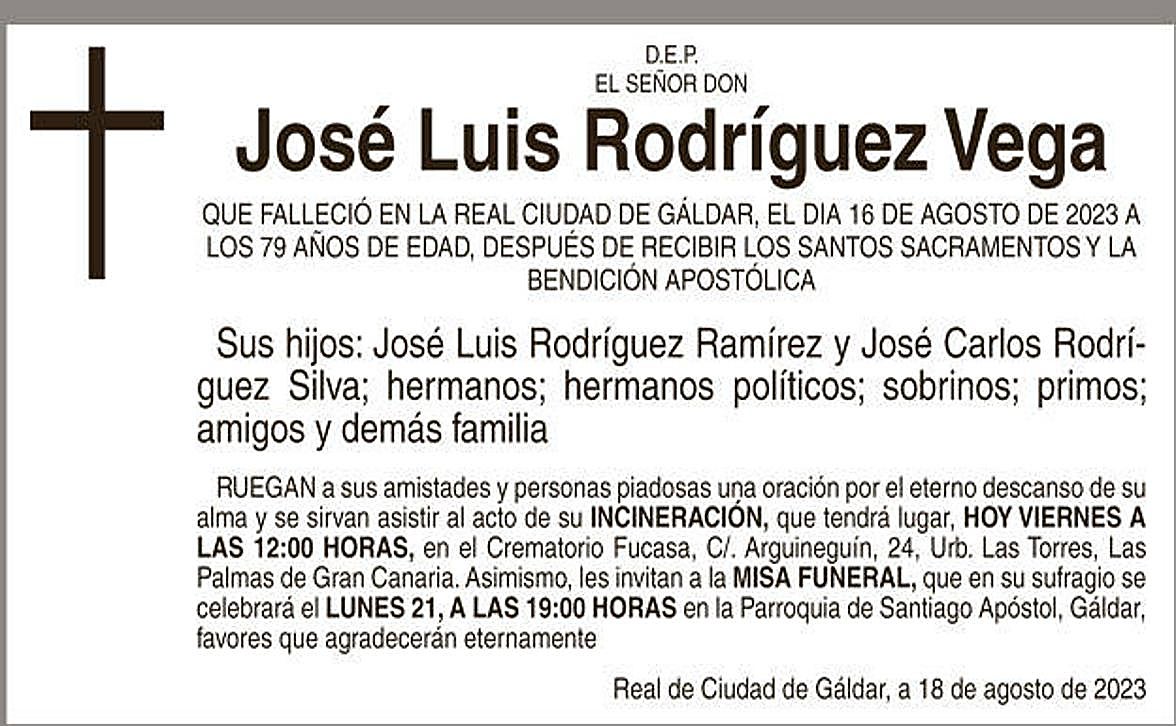 D.E.P.
EL SEÑOR DON

José Luis Rodríguez Vega

QUE FALLECIÓ EN LA REAL CIUDAD DE GÁLDAR, EL DIA 16 DE AGOSTO DE 2023 A LOS 79 AÑOS DE EDAD, DESPUÉS DE RECIBIR LOS SANTOS SACRAMENTOS Y LA BENDICIÓN APOSTÓLICA

Sus hijos: José Luis Rodríguez Ramírez y José Carlos Rodríguez Silva; hermanos; hermanos políticos; sobrinos; primos; amigos y demás familia

RUEGAN a sus amistades y personas piadosas una oración por el eterno descanso de su alma y se sirvan asistir al acto de su INCINERACIÓN, que tendrá lugar, HOY VIERNES A LAS 12:00 HORAS, en el Crematorio Fucasa, C/. Arguineguín, 24, Urb. Las Torres, Las Palmas de Gran Canaria. Asimismo, les invitan a la MISA FUNERAL, que en su sufragio se celebrará el LUNES 21, A LAS 19:00 HORAS en la Parroquia de Santiago Apóstol, Gáldar, favores que agradecerán eternamente

Real de Ciudad de Gáldar, a 18 de agosto de 2023